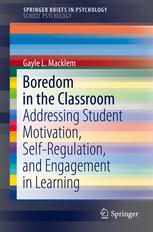 SPRINGER BRIEFS IN PSYCHOLOGY
SCHOOL PSYCHOLOGY

Gayle L. Macklem

Boredom in the Classroom
Addressing Student Motivation, Self-Regulation, and Engagement in Learning

Springer